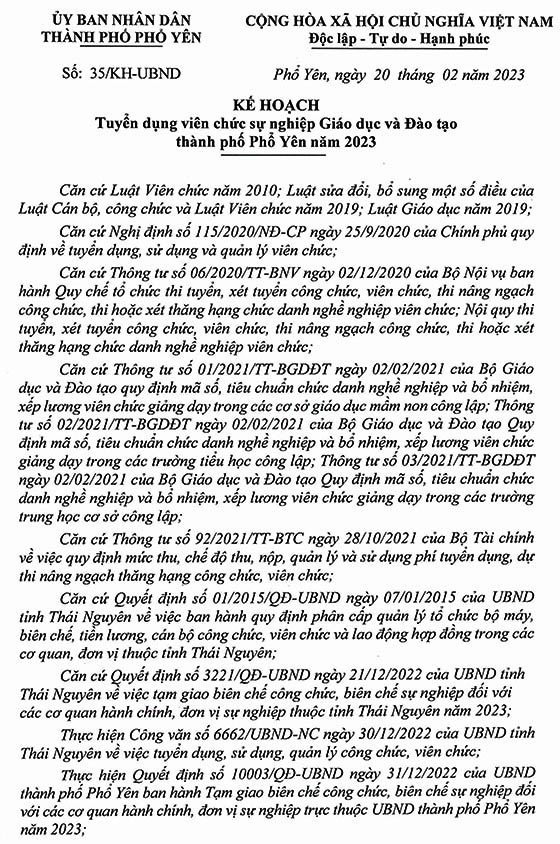 ỦY BAN NHÂN DÂN
THÀNH PHỐ PHỔ YÊN

CỘNG HÒA XÃ HỘI CHỦ NGHĨA VIỆT NAM
Độc lập - Tự do - Hạnh phúc

Số: 35/KH-UBND

Phổ Yên, ngày 20 tháng 02 năm 2023

KẾ HOẠCH
Tuyển dụng viên chức sự nghiệp Giáo dục và Đào tạo thành phố Phổ Yên năm 2023

Căn cứ Luật Viên chức năm 2010; Luật sửa đổi, bổ sung một số điều của Luật Cán bộ, công chức và Luật Viên chức năm 2019; Luật Giáo dục năm 2019;

Căn cứ Nghị định số 115/2020/NĐ-CP ngày 25/9/2020 của Chính phủ quy định về tuyển dụng, sử dụng và quản lý viên chức;

Căn cứ Thông tư số 06/2020/TT-BNV ngày 02/12/2020 của Bộ Nội vụ ban hành Quy chế tổ chức thi tuyển, xét tuyển công chức, viên chức, thi nâng ngạch công chức, thi hoặc xét thăng hạng chức danh nghề nghiệp viên chức; Nội quy thi tuyển, xét tuyển công chức, viên chức, thi nâng ngạch công chức, thi hoặc xét thăng hạng chức danh nghề nghiệp viên chức;

Căn cứ Thông tư số 01/2021/TT-BGDĐT ngày 02/02/2021 của Bộ Giáo dục và Đào tạo quy định mã số, tiêu chuẩn chức danh nghề nghiệp và bổ nhiệm, xếp lương viên chức giảng dạy trong các cơ sở giáo dục mầm non công lập; Thông tư số 02/2021/TT-BGDĐT ngày 02/02/2021 của Bộ Giáo dục và Đào tạo Quy định mã số, tiêu chuẩn chức danh nghề nghiệp và bổ nhiệm, xếp lương viên chức giảng dạy trong các trường tiểu học công lập; Thông tư số 03/2021/TT-BGDĐT ngày 02/02/2021 của Bộ Giáo dục và Đào tạo Quy định mã số, tiêu chuẩn chức danh nghề nghiệp và bổ nhiệm, xếp lương viên chức giảng dạy trong các trường trung học cơ sở công lập;

Căn cứ Thông tư số 92/2021/TT-BTC ngày 28/10/2021 của Bộ Tài chính về việc quy định mức thu, chế độ thu, nộp, quản lý và sử dụng phí tuyển dụng, dự thi nâng ngạch thăng hạng công chức, viên chức;

Căn cứ Quyết định số 01/2015/QĐ-UBND ngày 07/01/2015 của UBND tỉnh Thái Nguyên về việc ban hành quy định phân cấp quản lý tổ chức bộ máy, biên chế, tiền lương, cán bộ công chức, viên chức và lao động hợp đồng trong các cơ quan, đơn vị thuộc tỉnh Thái Nguyên;

Căn cứ Quyết định số 3221/QĐ-UBND ngày 21/12/2022 của UBND tỉnh Thái Nguyên về việc tạm giao biên chế công chức, biên chế sự nghiệp đối với các cơ quan hành chính, đơn vị sự nghiệp thuộc tỉnh Thái Nguyên năm 2023;

Thực hiện Công văn số 6662/UBND-NC ngày 30/12/2022 của UBND tỉnh Thái Nguyên về việc tuyển dụng, sử dụng, quản lý công chức, viên chức;

Thực hiện Quyết định số 10003/QĐ-UBND ngày 31/12/2022 của UBND thành phố Phổ Yên ban hành Tạm giao biên chế công chức, biên chế sự nghiệp đối với các cơ quan hành chính, đơn vị sự nghiệp trực thuộc UBND thành phố Phổ Yên năm 2023;